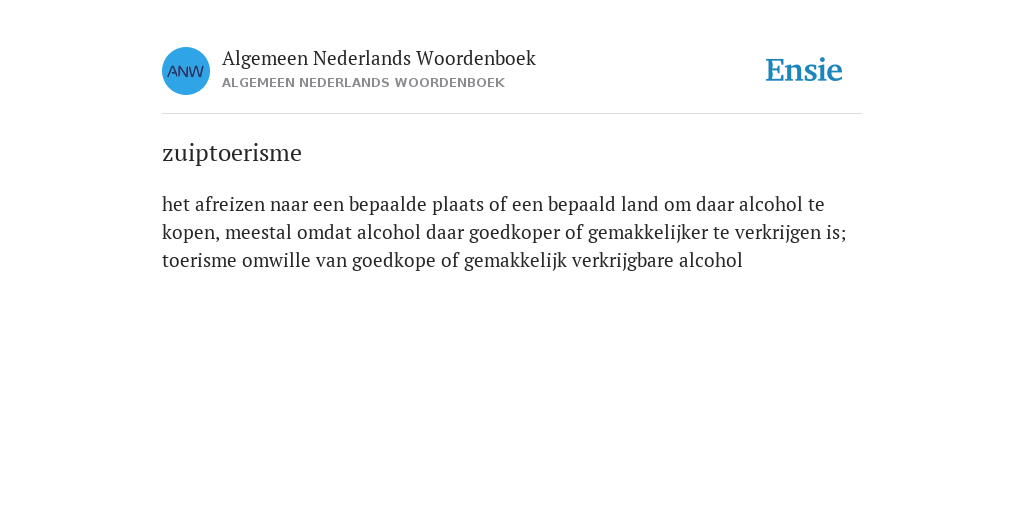 ANW

Algemeen Nederlands Woordenboek
ALGEMEEN NEDERLANDS WOORDENBOEK

Ensie

zuiptoerisme

het afreizen naar een bepaalde plaats of een bepaald land om daar alcohol te kopen, meestal omdat alcohol daar goedkoper of gemakkelijker te verkrijgen is; toerisme omwille van goedkope of gemakkelijk verkrijgbare alcohol